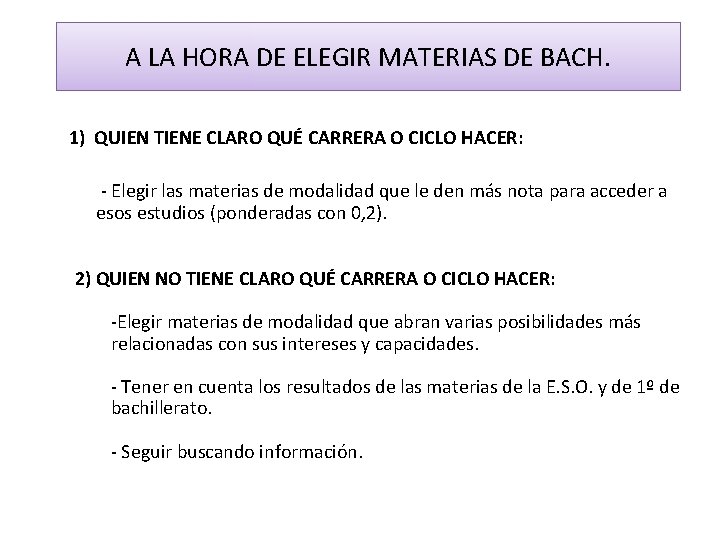 A LA HORA DE ELEGIR MATERIAS DE BACH.

1) QUIEN TIENE CLARO QUÉ CARRERA O CICLO HACER:

- Elegir las materias de modalidad que le den más nota para acceder a esos estudios (ponderadas con 0,2).

2) QUIEN NO TIENE CLARO QUÉ CARRERA O CICLO HACER:

-Elegir materias de modalidad que abran varias posibilidades más relacionadas con sus intereses y capacidades.

- Tener en cuenta los resultados de las materias de la E.S.O. y de 1º de bachillerato.

- Seguir buscando información.